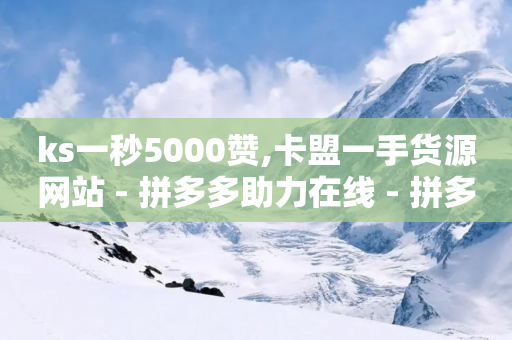 ks一秒5000赞,卡盟一手货源网站 - 拼多多助力在线 - 拼多